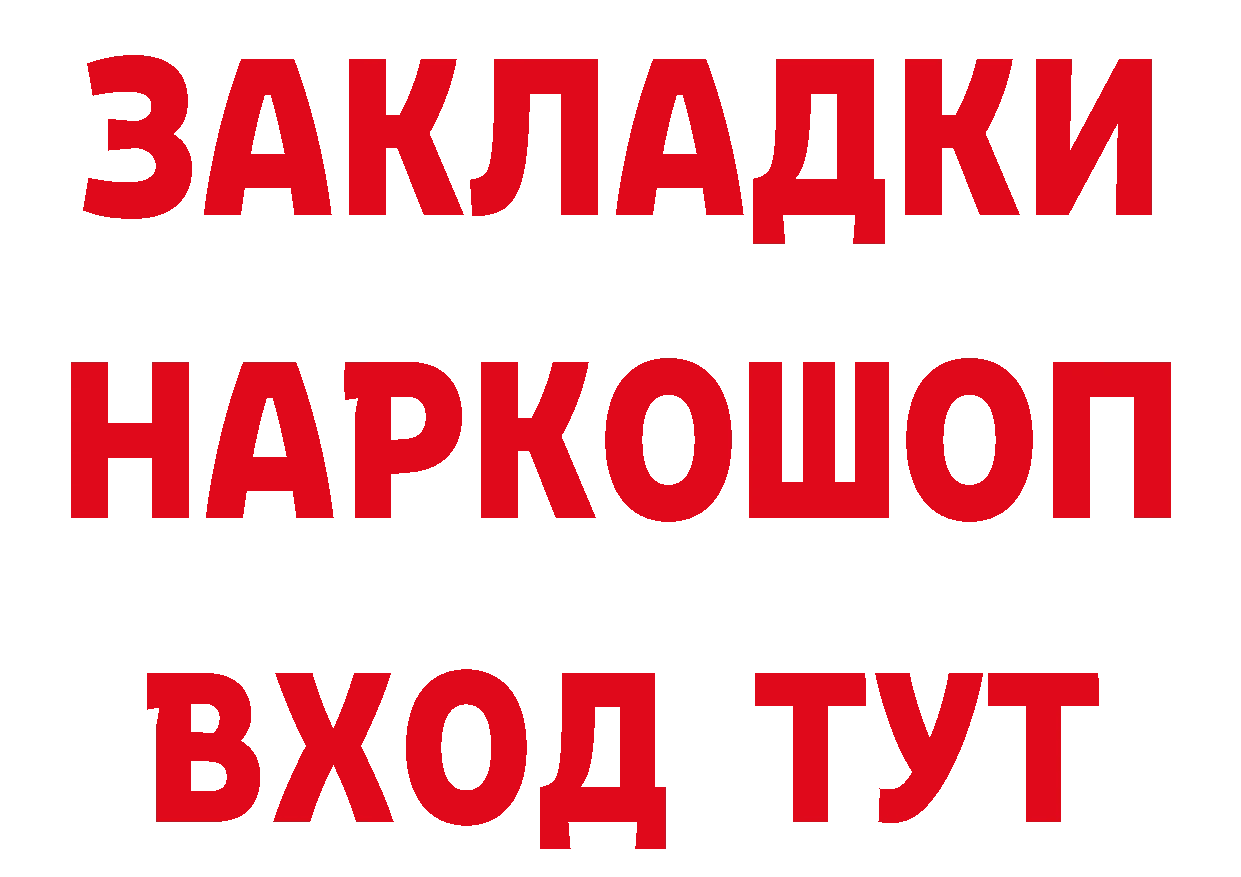 ЗАКЛАДКИ
НАРКОШОП
ВХОД ТУТ